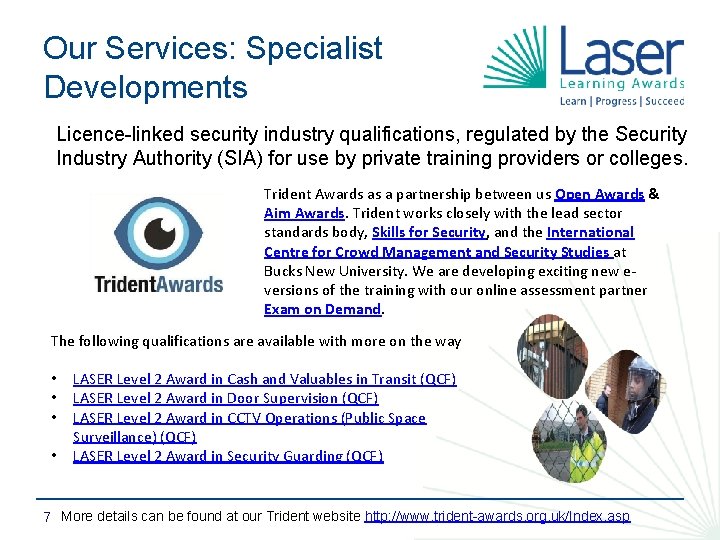 Our Services: Specialist Developments

Laser
Learning Awards
Learn | Progress | Succeed

Licence-linked security industry qualifications, regulated by the Security Industry Authority (SIA) for use by private training providers or colleges.

TridentAwards

Trident Awards as a partnership between us Open Awards & Aim Awards. Trident works closely with the lead sector standards body, Skills for Security, and the International Centre for Crowd Management and Security Studies at Bucks New University. We are developing exciting new e-versions of the training with our online assessment partner Exam on Demand.

The following qualifications are available with more on the way

• LASER Level 2 Award in Cash and Valuables in Transit (QCF)
• LASER Level 2 Award in Door Supervision (QCF)
• LASER Level 2 Award in CCTV Operations (Public Space Surveillance) (QCF)
• LASER Level 2 Award in Security Guarding (QCF)

7 More details can be found at our Trident website http://www.trident-awards.org.uk/Index.asp